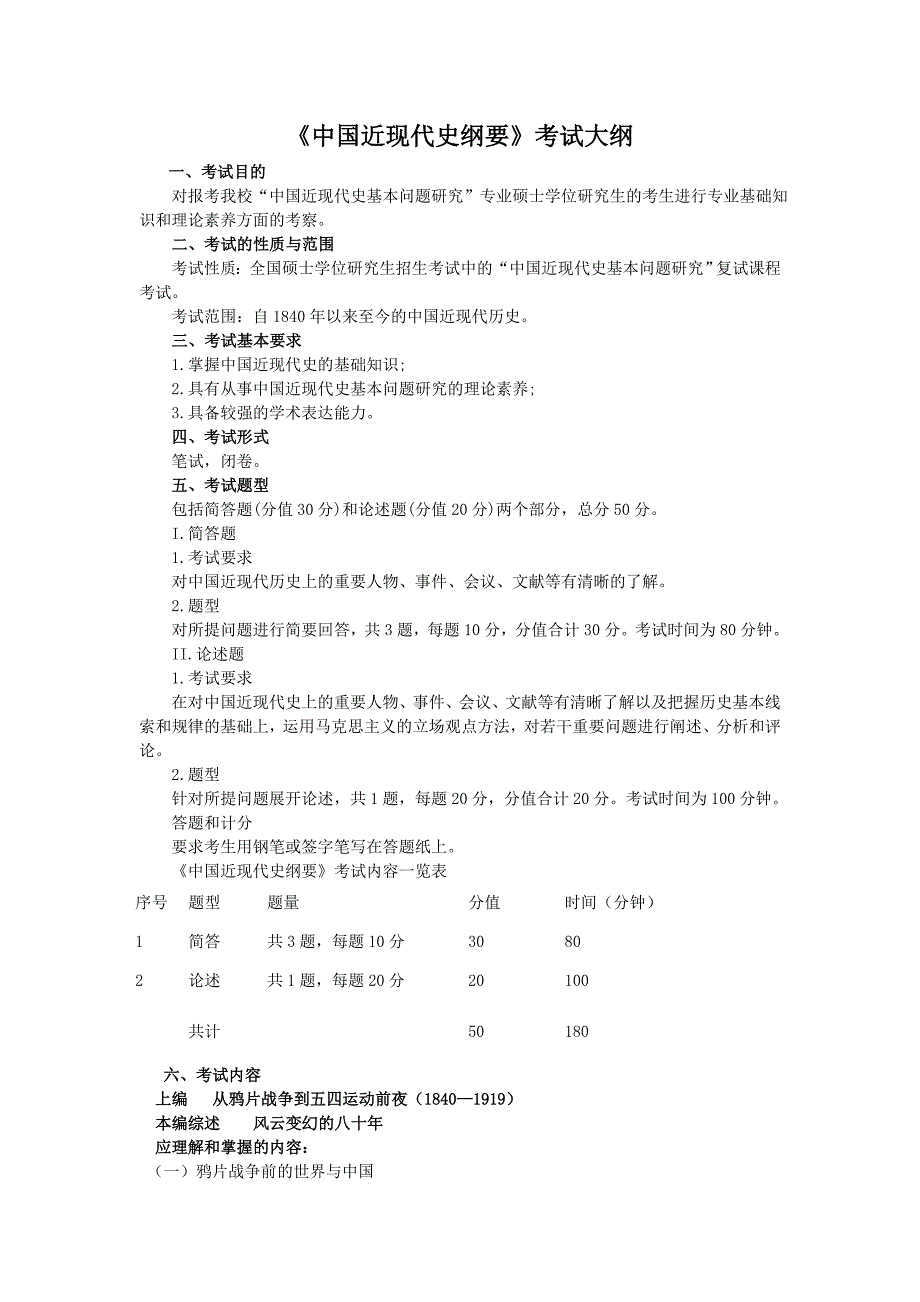 《中国近现代史纲要》考试大纲

一、考试目的

对报考我校“中国近现代史基本问题研究”专业硕士学位研究生的考生进行专业基础知识和理论素养方面的考察。

二、考试的性质与范围

考试性质：全国硕士学位研究生招生考试中的“中国近现代史基本问题研究”复试课程考试。

考试范围：自1840年以来至今的中国近现代历史。

三、考试基本要求

1.掌握中国近现代史的基础知识；

2.具有从事中国近现代史基本问题研究的理论素养；

3.具备较强的学术表达能力。

四、考试形式

笔试，闭卷。

五、考试题型

包括简答题(分值30分)和论述题(分值20分)两个部分，总分50分。

I.简答题

1.考试要求

对中国近现代历史上的重要人物、事件、会议、文献等有清晰的了解。

2.题型

对所提问题进行简要回答，共3题，每题10分，分值合计30分。考试时间为80分钟。

II.论述题

1.考试要求

在对中国近现代史上的重要人物、事件、会议、文献等有清晰了解以及把握历史基本线索和规律的基础上，运用马克思主义的立场观点方法，对若干重要问题进行阐述、分析和评论。

2.题型

针对所提问题展开论述，共1题，每题20分，分值合计20分。考试时间为100分钟。

答题和计分

要求考生用钢笔或签字笔写在答题纸上。

《中国近现代史纲要》考试内容一览表

| 序号 | 题型 | 题量 | 分值 | 时间（分钟） |
|---|---|---|---|---|
| 1 | 简答 | 共3题，每题10分 | 30 | 80 |
| 2 | 论述 | 共1题，每题20分 | 20 | 100 |
| | 共计 | | 50 | 180 |

六、考试内容

上编　从鸦片战争到五四运动前夜（1840—1919）

本编综述　风云变幻的八十年

应理解和掌握的内容：

（一）鸦片战争前的世界与中国